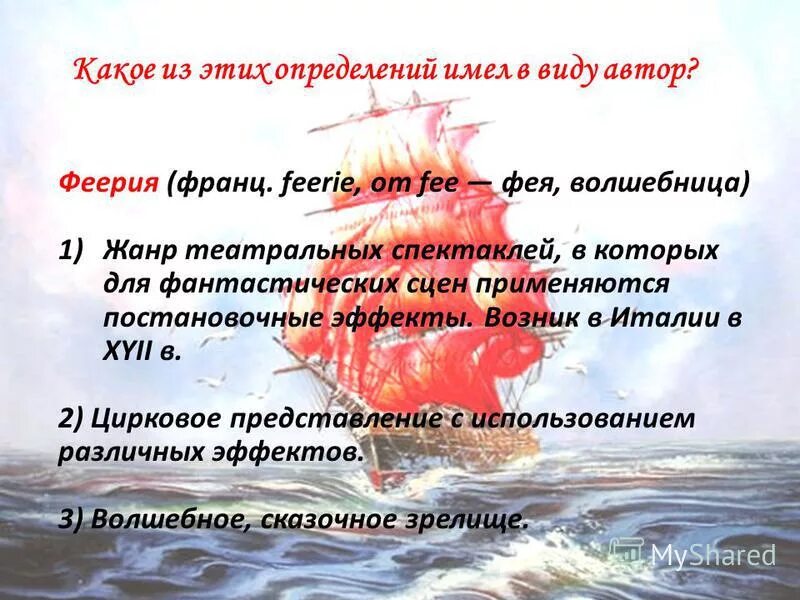 Какое из этих определений имел в виду автор?

Феерия (франц. feerie, от fee — фея, волшебница)

1) Жанр театральных спектаклей, в которых для фантастических сцен применяются постановочные эффекты. Возник в Италии в XYII в.

2) Цирковое представление с использованием различных эффектов.

3) Волшебное, сказочное зрелище.

MyShared